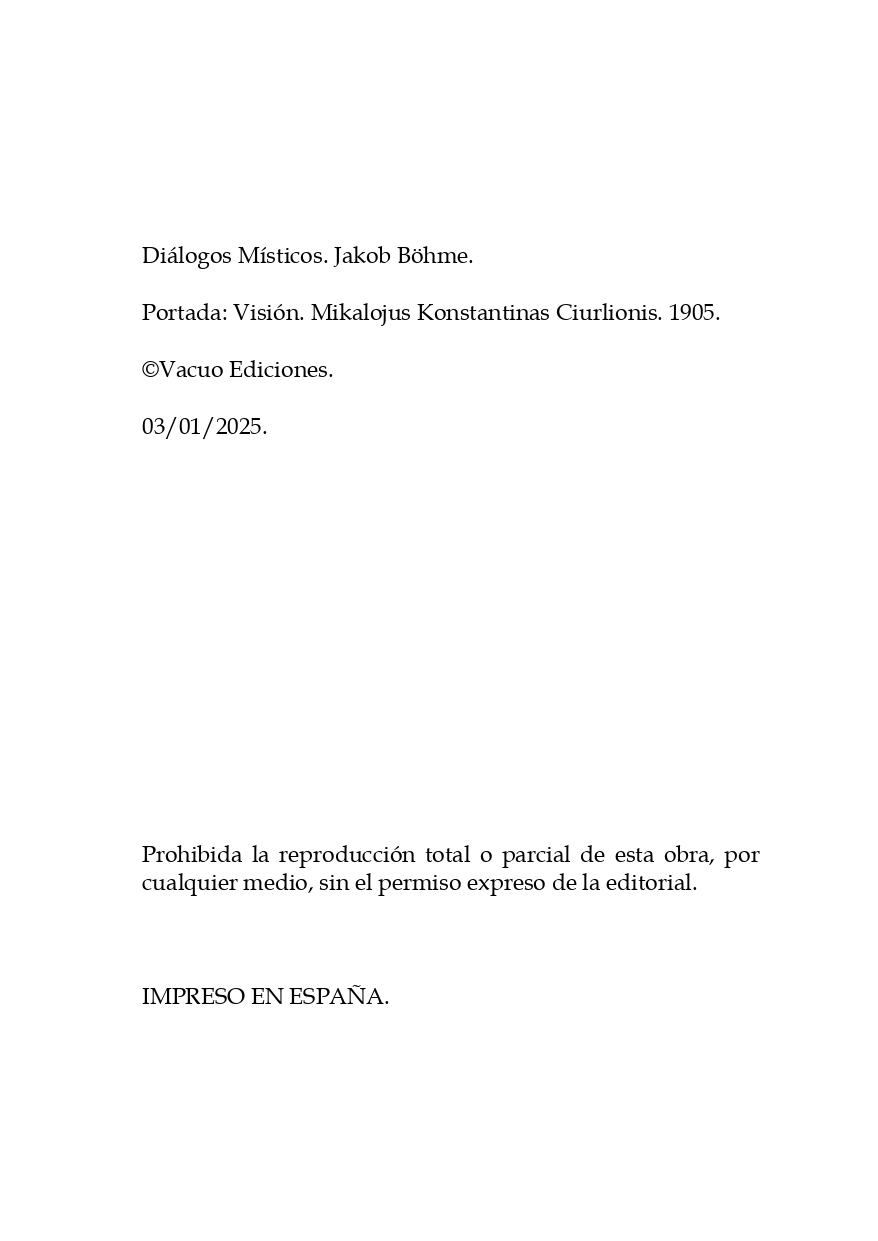 Diálogos Místicos. Jakob Böhme.

Portada: Visión. Mikalojus Konstantinas Ciurlionis. 1905.

©Vacuo Ediciones.

03/01/2025.

Prohibida la reproducción total o parcial de esta obra, por cualquier medio, sin el permiso expreso de la editorial.

IMPRESO EN ESPAÑA.